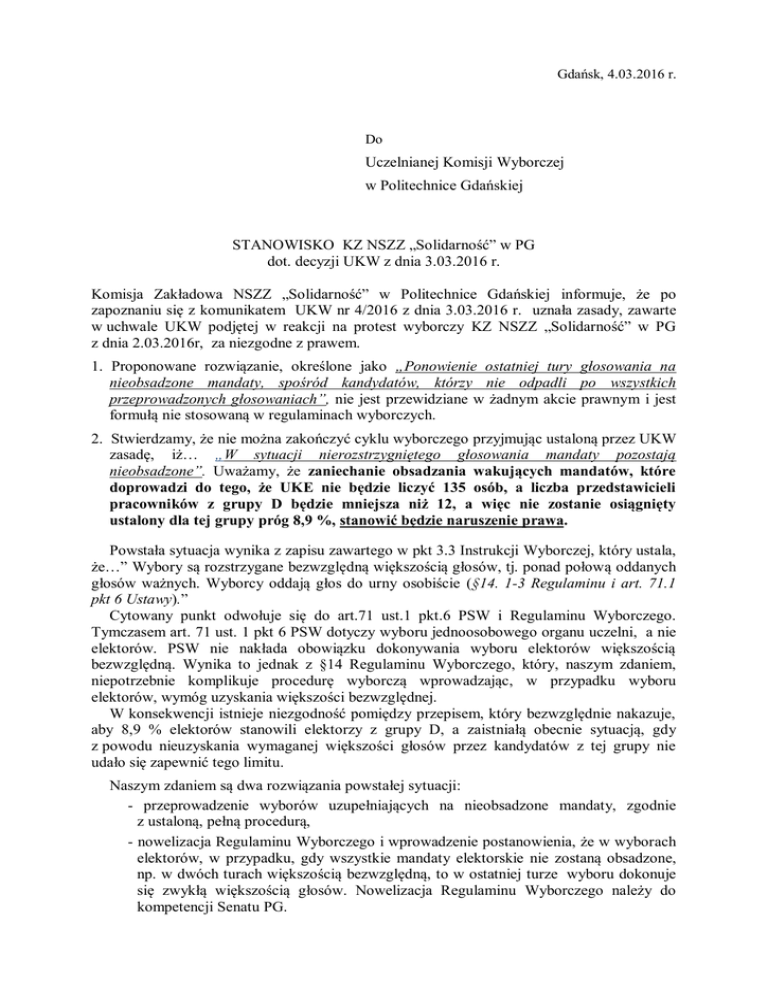 Gdańsk, 4.03.2016 r.

Do
Uczelnianej Komisji Wyborczej
w Politechnice Gdańskiej

STANOWISKO KZ NSZZ „Solidarność" w PG
dot. decyzji UKW z dnia 3.03.2016 r.

Komisja Zakładowa NSZZ „Solidarność" w Politechnice Gdańskiej informuje, że po zapoznaniu się z komunikatem UKW nr 4/2016 z dnia 3.03.2016 r. uznała zasady, zawarte w uchwale UKW podjętej w reakcji na protest wyborczy KZ NSZZ „Solidarność" w PG z dnia 2.03.2016r, za niezgodne z prawem.

1. Proponowane rozwiązanie, określone jako „Ponowienie ostatniej tury głosowania na nieobsadzone mandaty, spośród kandydatów, którzy nie odpadli po wszystkich przeprowadzonych głosowaniach", nie jest przewidziane w żadnym akcie prawnym i jest formułą nie stosowaną w regulaminach wyborczych.

2. Stwierdzamy, że nie można zakończyć cyklu wyborczego przyjmując ustaloną przez UKW zasadę, iż… „W sytuacji nierozstrzygniętego głosowania mandaty pozostają nieobsadzone". Uważamy, że zaniechanie obsadzania wakujących mandatów, które doprowadzi do tego, że UKE nie będzie liczyć 135 osób, a liczba przedstawicieli pracowników z grupy D będzie mniejsza niż 12, a więc nie zostanie osiągnięty ustalony dla tej grupy próg 8,9 %, stanowić będzie naruszenie prawa.

Powstała sytuacja wynika z zapisu zawartego w pkt 3.3 Instrukcji Wyborczej, który ustala, że…" Wybory są rozstrzygane bezwzględną większością głosów, tj. ponad połową oddanych głosów ważnych. Wyborcy oddają głos do urny osobiście (§14. 1-3 Regulaminu i art. 71.1 pkt 6 Ustawy)."

Cytowany punkt odwołuje się do art.71 ust.1 pkt.6 PSW i Regulaminu Wyborczego. Tymczasem art. 71 ust. 1 pkt 6 PSW dotyczy wyboru jednoosobowego organu uczelni, a nie elektorów. PSW nie nakłada obowiązku dokonywania wyboru elektorów większością bezwzględną. Wynika to jednak z §14 Regulaminu Wyborczego, który, naszym zdaniem, niepotrzebnie komplikuje procedurę wyborczą wprowadzając, w przypadku wyboru elektorów, wymóg uzyskania większości bezwzględnej.

W konsekwencji istnieje niezgodność pomiędzy przepisem, który bezwzględnie nakazuje, aby 8,9 % elektorów stanowili elektorzy z grupy D, a zaistniałą obecnie sytuacją, gdy z powodu nieuzyskania wymaganej większości głosów przez kandydatów z tej grupy nie udało się zapewnić tego limitu.

Naszym zdaniem są dwa rozwiązania powstałej sytuacji:
- przeprowadzenie wyborów uzupełniających na nieobsadzone mandaty, zgodnie z ustaloną, pełną procedurą,
- nowelizacja Regulaminu Wyborczego i wprowadzenie postanowienia, że w wyborach elektorów, w przypadku, gdy wszystkie mandaty elektorskie nie zostaną obsadzone, np. w dwóch turach większością bezwzględną, to w ostatniej turze wyboru dokonuje się zwykłą większością głosów. Nowelizacja Regulaminu Wyborczego należy do kompetencji Senatu PG.